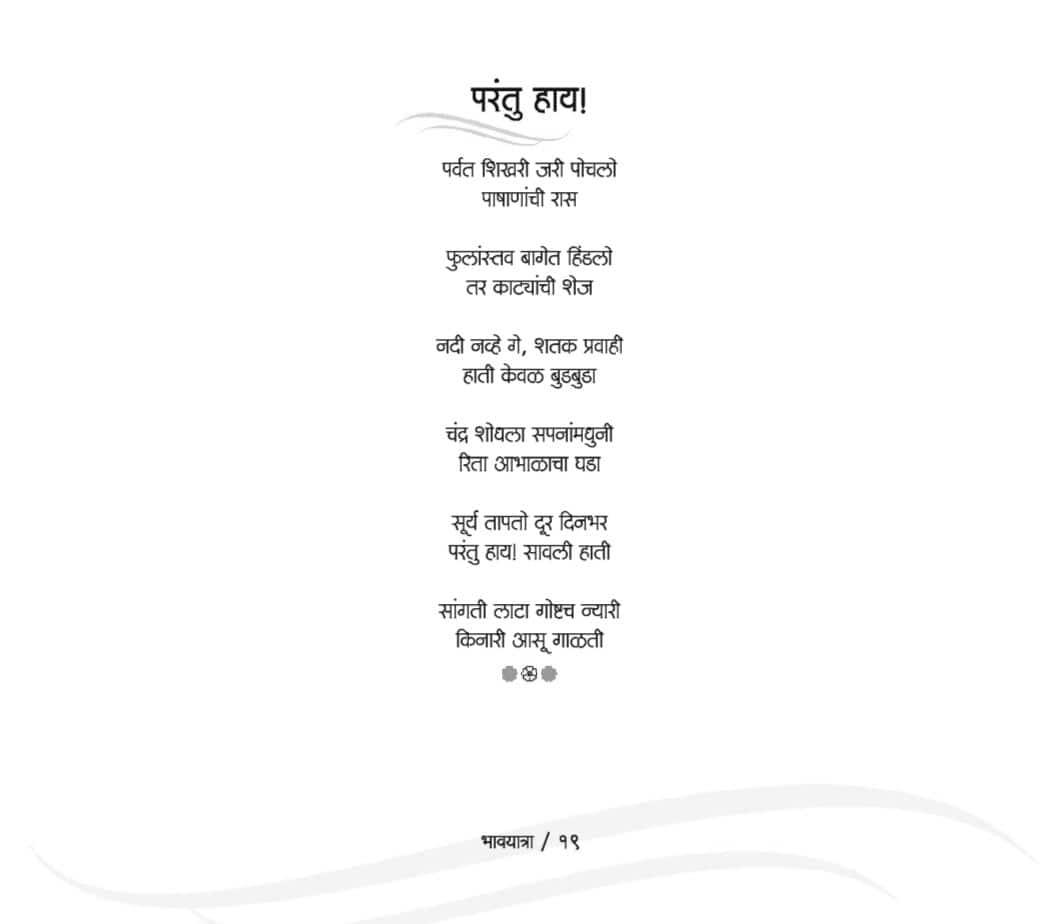 परंतु हाय!

पर्वत शिखरी जरी पोचलो
पाषाणांची रास

फुलांस्तव बागेत हिंडलो
तर काट्यांची शेज

नदी नव्हे गे, शतक प्रवाही
हाती केवळ बुडबुडा

चंद्र शोधला सपनांमधुनी
रिता आभाळाचा घडा

सूर्य तापतो दूर दिनभर
परंतु हाय! सावली हाती

सांगती लाटा गोष्टच न्यारी
किनारी आसू गाळती

भावयात्रा / १९